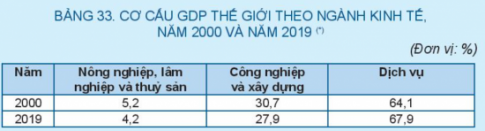 BẢNG 33. CƠ CẤU GDP THẾ GIỚI THEO NGÀNH KINH TẾ, NĂM 2000 VÀ NĂM 2019 (*)

(Đơn vị: %)

| Năm | Nông nghiệp, lâm nghiệp và thuỷ sản | Công nghiệp và xây dựng | Dịch vụ |
|---|---|---|---|
| 2000 | 5,2 | 30,7 | 64,1 |
| 2019 | 4,2 | 27,9 | 67,9 |